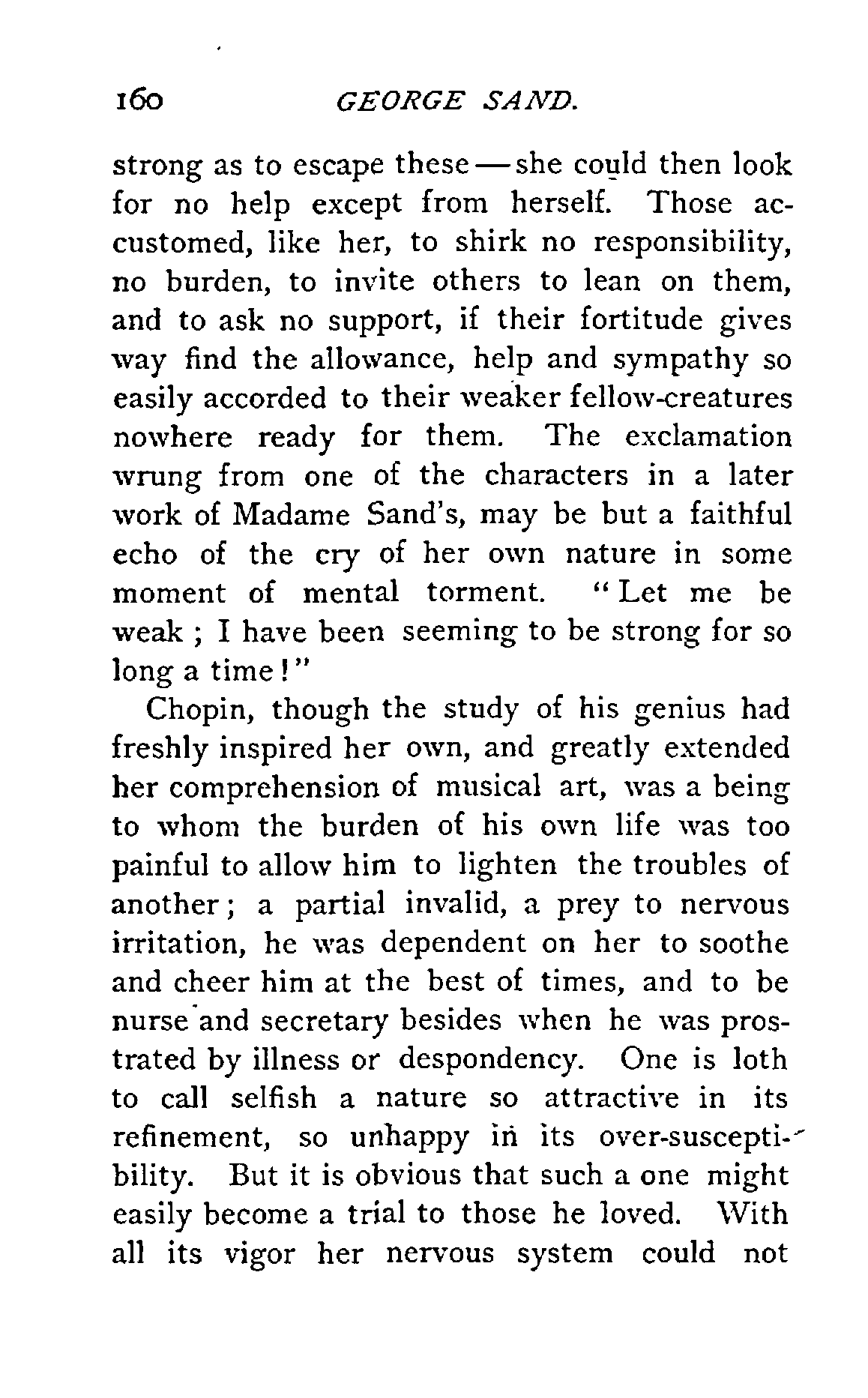 160 GEORGE SAND.

strong as to escape these—she could then look for no help except from herself. Those accustomed, like her, to shirk no responsibility, no burden, to invite others to lean on them, and to ask no support, if their fortitude gives way find the allowance, help and sympathy so easily accorded to their weaker fellow-creatures nowhere ready for them. The exclamation wrung from one of the characters in a later work of Madame Sand's, may be but a faithful echo of the cry of her own nature in some moment of mental torment. "Let me be weak; I have been seeming to be strong for so long a time!"

Chopin, though the study of his genius had freshly inspired her own, and greatly extended her comprehension of musical art, was a being to whom the burden of his own life was too painful to allow him to lighten the troubles of another; a partial invalid, a prey to nervous irritation, he was dependent on her to soothe and cheer him at the best of times, and to be nurse and secretary besides when he was prostrated by illness or despondency. One is loth to call selfish a nature so attractive in its refinement, so unhappy in its over-susceptibility. But it is obvious that such a one might easily become a trial to those he loved. With all its vigor her nervous system could not